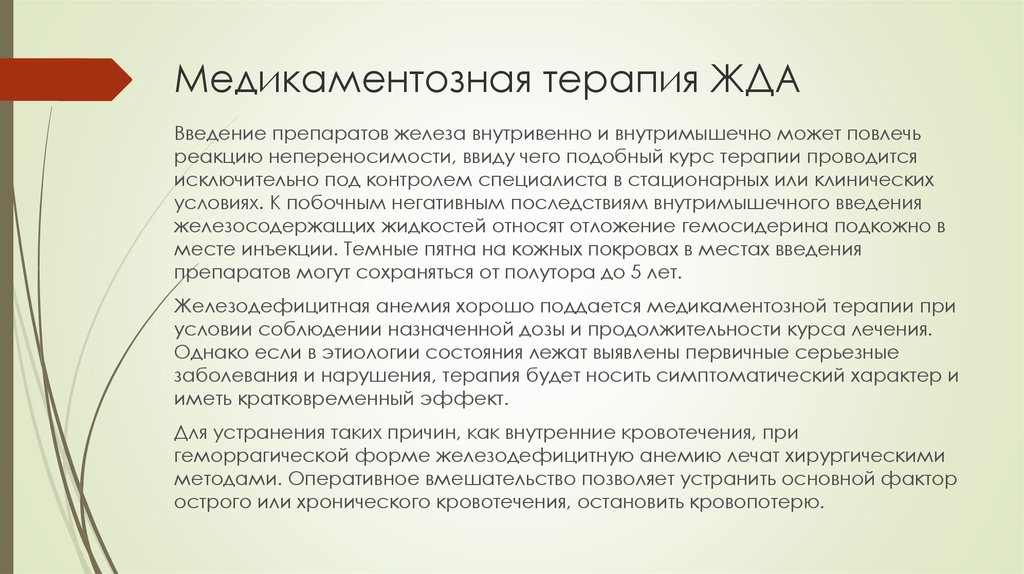 Медикаментозная терапия ЖДА

Введение препаратов железа внутривенно и внутримышечно может повлечь реакцию непереносимости, ввиду чего подобный курс терапии проводится исключительно под контролем специалиста в стационарных или клинических условиях. К побочным негативным последствиям внутримышечного введения железосодержащих жидкостей относят отложение гемосидерина подкожно в месте инъекции. Темные пятна на кожных покровах в местах введения препаратов могут сохраняться от полутора до 5 лет.

Железодефицитная анемия хорошо поддается медикаментозной терапии при условии соблюдении назначенной дозы и продолжительности курса лечения. Однако если в этиологии состояния лежат выявлены первичные серьезные заболевания и нарушения, терапия будет носить симптоматический характер и иметь кратковременный эффект.

Для устранения таких причин, как внутренние кровотечения, при геморрагической форме железодефицитную анемию лечат хирургическими методами. Оперативное вмешательство позволяет устранить основной фактор острого или хронического кровотечения, остановить кровопотерю.